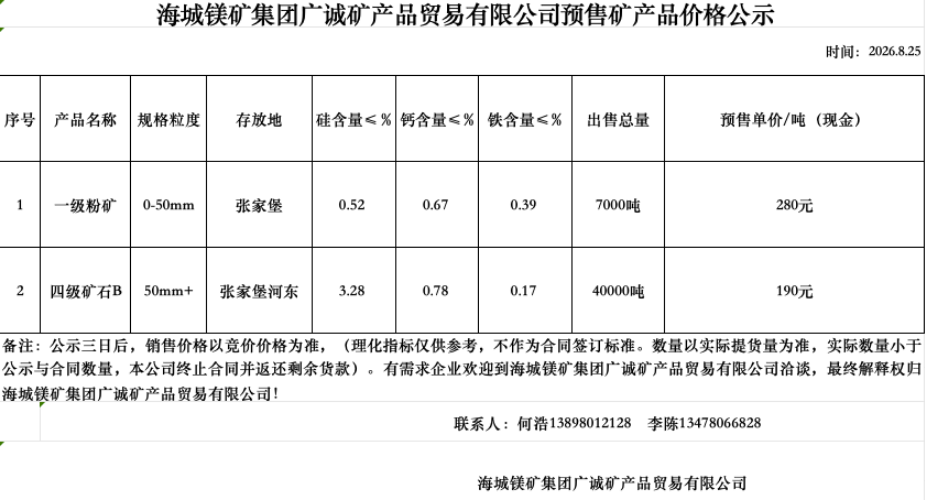 海城镁矿集团广诚矿产品贸易有限公司预售矿产品价格公示

时间：2026.8.25

| 序号 | 产品名称 | 规格粒度 | 存放地 | 硅含量≤% | 钙含量≤% | 铁含量≤% | 出售总量 | 预售单价/吨（现金） |
|---|---|---|---|---|---|---|---|---|
| 1 | 一级粉矿 | 0-50mm | 张家堡 | 0.52 | 0.67 | 0.39 | 7000吨 | 280元 |
| 2 | 四级矿石B | 50mm+ | 张家堡河东 | 3.28 | 0.78 | 0.17 | 40000吨 | 190元 |

备注：公示三日后，销售价格以竞价价格为准，（理化指标仅供参考，不作为合同签订标准。数量以实际提货量为准，实际数量小于公示与合同数量，本公司终止合同并返还剩余货款）。有需求企业欢迎到海城镁矿集团广诚矿产品贸易有限公司洽谈，最终解释权归海城镁矿集团广诚矿产品贸易有限公司！

联系人：何浩13898012128　李陈13478066828

海城镁矿集团广诚矿产品贸易有限公司